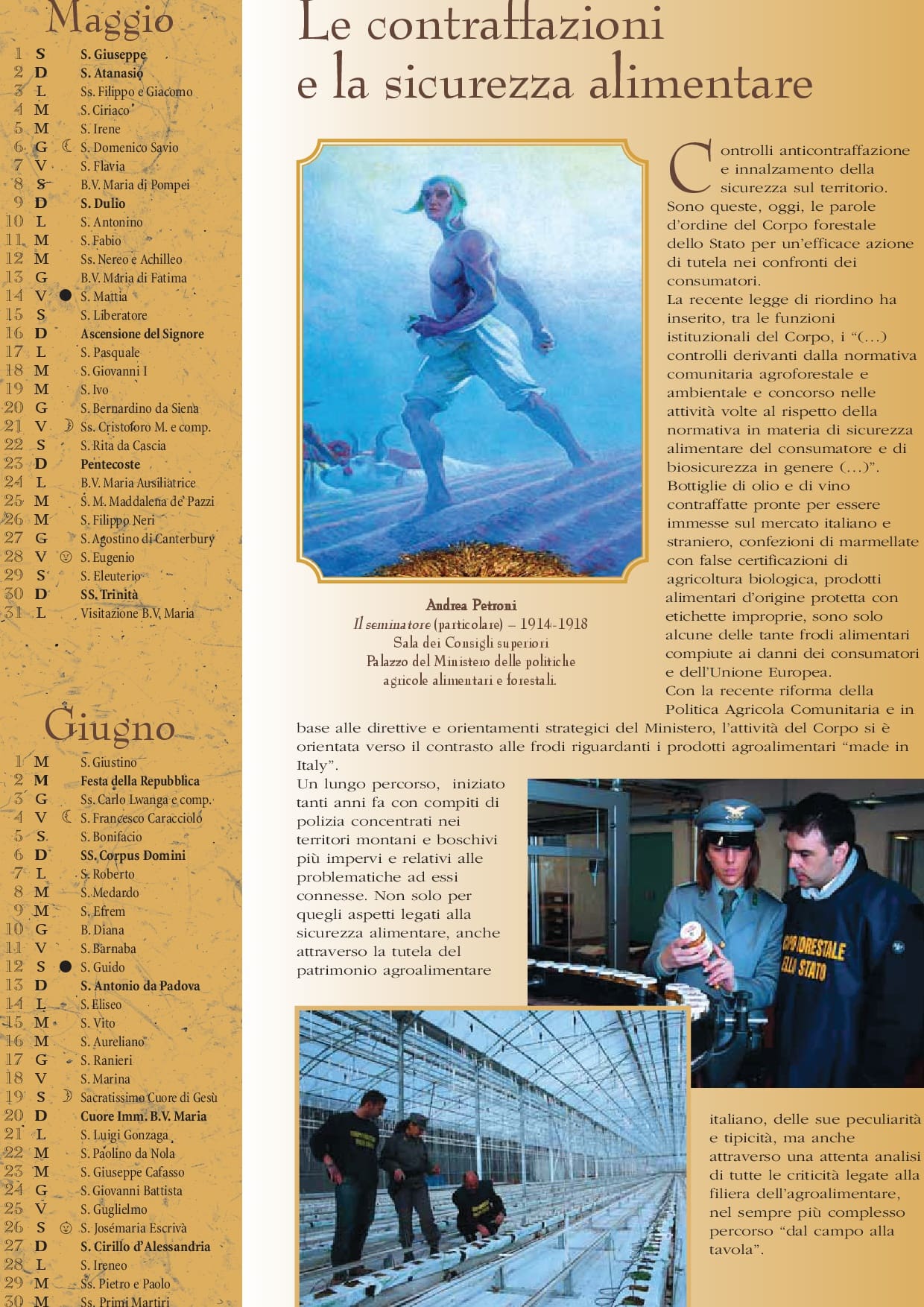 Maggio

1 S S. Giuseppe
2 D S. Atanasio
3 L Ss. Filippo e Giacomo
4 M S. Ciriaco
5 M S. Irene
6 G S. Domenico Savio
7 V S. Flavia
8 S B.V. Maria di Pompei
9 D S. Dulio
10 L S. Antonino
11 M S. Fabio
12 M Ss. Nereo e Achilleo
13 G B.V. Maria di Fatima
14 V S. Mattia
15 S S. Liberatore
16 D Ascensione del Signore
17 L S. Pasquale
18 M S. Giovanni I
19 M S. Ivo
20 G S. Bernardino da Siena
21 V Ss. Cristoforo M. e comp.
22 S S. Rita da Cascia
23 D Pentecoste
24 L B.V. Maria Ausiliatrice
25 M S. M. Maddalena de' Pazzi
26 M S. Filippo Neri
27 G S. Agostino di Canterbury
28 V S. Eugenio
29 S S. Eleuterio
30 D SS. Trinità
31 L Visitazione B.V. Maria

Giugno

1 M S. Giustino
2 M Festa della Repubblica
3 G Ss. Carlo Lwanga e comp.
4 V S. Francesco Caracciolo
5 S S. Bonifacio
6 D SS. Corpus Domini
7 L S. Roberto
8 M S. Medardo
9 M S. Efrem
10 G B. Diana
11 V S. Barnaba
12 S S. Guido
13 D S. Antonio da Padova
14 L S. Eliseo
15 M S. Vito
16 M S. Aureliano
17 G S. Ranieri
18 V S. Marina
19 S Sacratissimo Cuore di Gesù
20 D Cuore Imm. B.V. Maria
21 L S. Luigi Gonzaga
22 M S. Paolino da Nola
23 M S. Giuseppe Cafasso
24 G S. Giovanni Battista
25 V S. Guglielmo
26 S S. Josémaria Escrivà
27 D S. Cirillo d'Alessandria
28 L S. Ireneo
29 M Ss. Pietro e Paolo
30 M Ss. Primi Martiri

Le contraffazioni e la sicurezza alimentare

Andrea Petroni
Il seminatore (particolare) – 1914-1918
Sala dei Consigli superiori
Palazzo del Ministero delle politiche agricole alimentari e forestali.

Controlli anticontraffazione e innalzamento della sicurezza sul territorio. Sono queste, oggi, le parole d'ordine del Corpo forestale dello Stato per un'efficace azione di tutela nei confronti dei consumatori.
La recente legge di riordino ha inserito, tra le funzioni istituzionali del Corpo, i "(...) controlli derivanti dalla normativa comunitaria agroforestale e ambientale e concorso nelle attività volte al rispetto della normativa in materia di sicurezza alimentare del consumatore e di biosicurezza in genere (...)".
Bottiglie di olio e di vino contraffatte pronte per essere immesse sul mercato italiano e straniero, confezioni di marmellate con false certificazioni di agricoltura biologica, prodotti alimentari d'origine protetta con etichette improprie, sono solo alcune delle tante frodi alimentari compiute ai danni dei consumatori e dell'Unione Europea.
Con la recente riforma della Politica Agricola Comunitaria e in base alle direttive e orientamenti strategici del Ministero, l'attività del Corpo si è orientata verso il contrasto alle frodi riguardanti i prodotti agroalimentari "made in Italy".
Un lungo percorso, iniziato tanti anni fa con compiti di polizia concentrati nei territori montani e boschivi più impervi e relativi alle problematiche ad essi connesse. Non solo per quegli aspetti legati alla sicurezza alimentare, anche attraverso la tutela del patrimonio agroalimentare italiano, delle sue peculiarità e tipicità, ma anche attraverso una attenta analisi di tutte le criticità legate alla filiera dell'agroalimentare, nel sempre più complesso percorso "dal campo alla tavola".

CORPO FORESTALE DELLO STATO